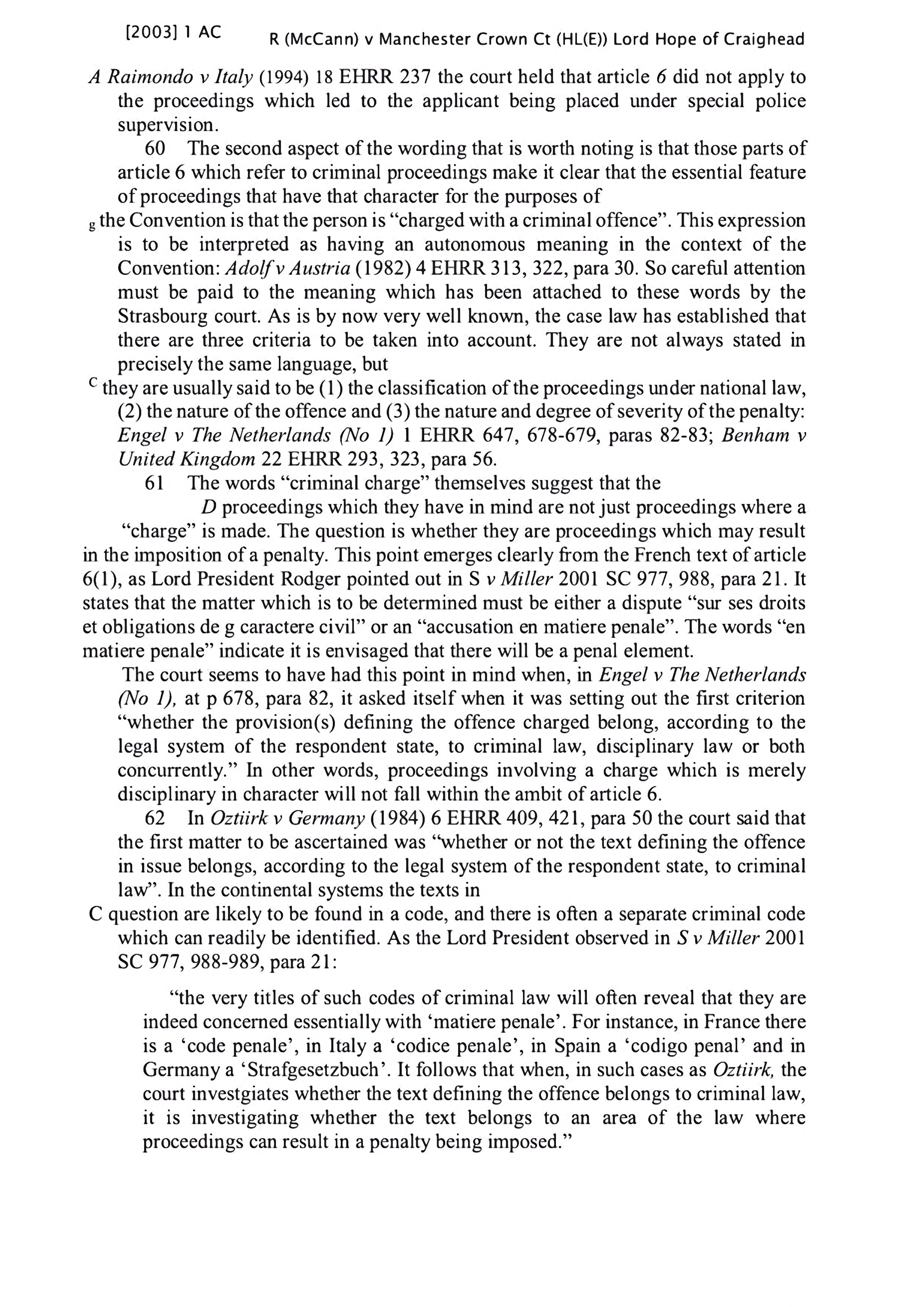 [2003] 1 AC R (McCann) v Manchester Crown Ct (HL(E)) Lord Hope of Craighead

A Raimondo v Italy (1994) 18 EHRR 237 the court held that article 6 did not apply to the proceedings which led to the applicant being placed under special police supervision.

60 The second aspect of the wording that is worth noting is that those parts of article 6 which refer to criminal proceedings make it clear that the essential feature of proceedings that have that character for the purposes of

g the Convention is that the person is "charged with a criminal offence". This expression is to be interpreted as having an autonomous meaning in the context of the Convention: Adolf v Austria (1982) 4 EHRR 313, 322, para 30. So careful attention must be paid to the meaning which has been attached to these words by the Strasbourg court. As is by now very well known, the case law has established that there are three criteria to be taken into account. They are not always stated in precisely the same language, but

C they are usually said to be (1) the classification of the proceedings under national law, (2) the nature of the offence and (3) the nature and degree of severity of the penalty: Engel v The Netherlands (No 1) 1 EHRR 647, 678-679, paras 82-83; Benham v United Kingdom 22 EHRR 293, 323, para 56.

61 The words "criminal charge" themselves suggest that the

D proceedings which they have in mind are not just proceedings where a "charge" is made. The question is whether they are proceedings which may result in the imposition of a penalty. This point emerges clearly from the French text of article 6(1), as Lord President Rodger pointed out in S v Miller 2001 SC 977, 988, para 21. It states that the matter which is to be determined must be either a dispute "sur ses droits et obligations de g caractere civil" or an "accusation en matiere penale". The words "en matiere penale" indicate it is envisaged that there will be a penal element.

The court seems to have had this point in mind when, in Engel v The Netherlands (No 1), at p 678, para 82, it asked itself when it was setting out the first criterion "whether the provision(s) defining the offence charged belong, according to the legal system of the respondent state, to criminal law, disciplinary law or both concurrently." In other words, proceedings involving a charge which is merely disciplinary in character will not fall within the ambit of article 6.

62 In Oztiirk v Germany (1984) 6 EHRR 409, 421, para 50 the court said that the first matter to be ascertained was "whether or not the text defining the offence in issue belongs, according to the legal system of the respondent state, to criminal law". In the continental systems the texts in

C question are likely to be found in a code, and there is often a separate criminal code which can readily be identified. As the Lord President observed in S v Miller 2001 SC 977, 988-989, para 21:

"the very titles of such codes of criminal law will often reveal that they are indeed concerned essentially with 'matiere penale'. For instance, in France there is a 'code penale', in Italy a 'codice penale', in Spain a 'codigo penal' and in Germany a 'Strafgesetzbuch'. It follows that when, in such cases as Oztiirk, the court investgiates whether the text defining the offence belongs to criminal law, it is investigating whether the text belongs to an area of the law where proceedings can result in a penalty being imposed."